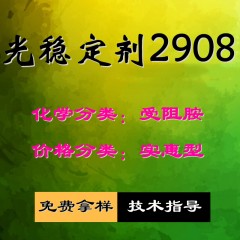 光稳定剂2908

化学分类：受阻胺

价格分类：实惠型

免费拿样 技术指导